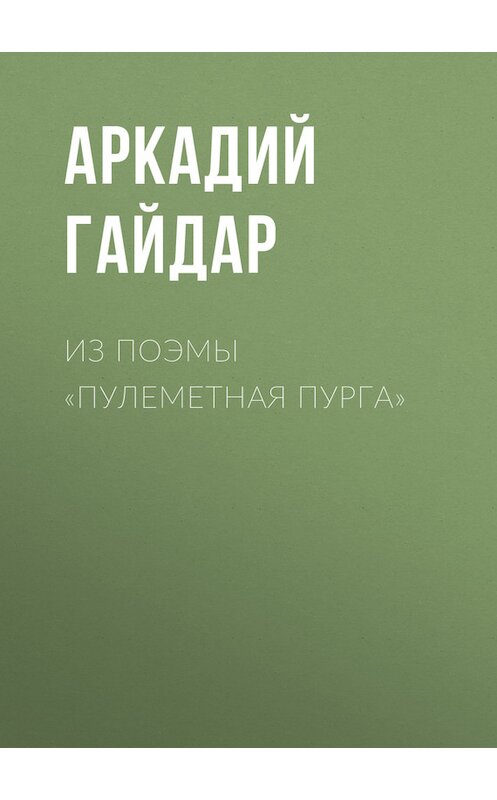 АРКАДИЙ ГАЙДАР

ИЗ ПОЭМЫ «ПУЛЕМЕТНАЯ ПУРГА»